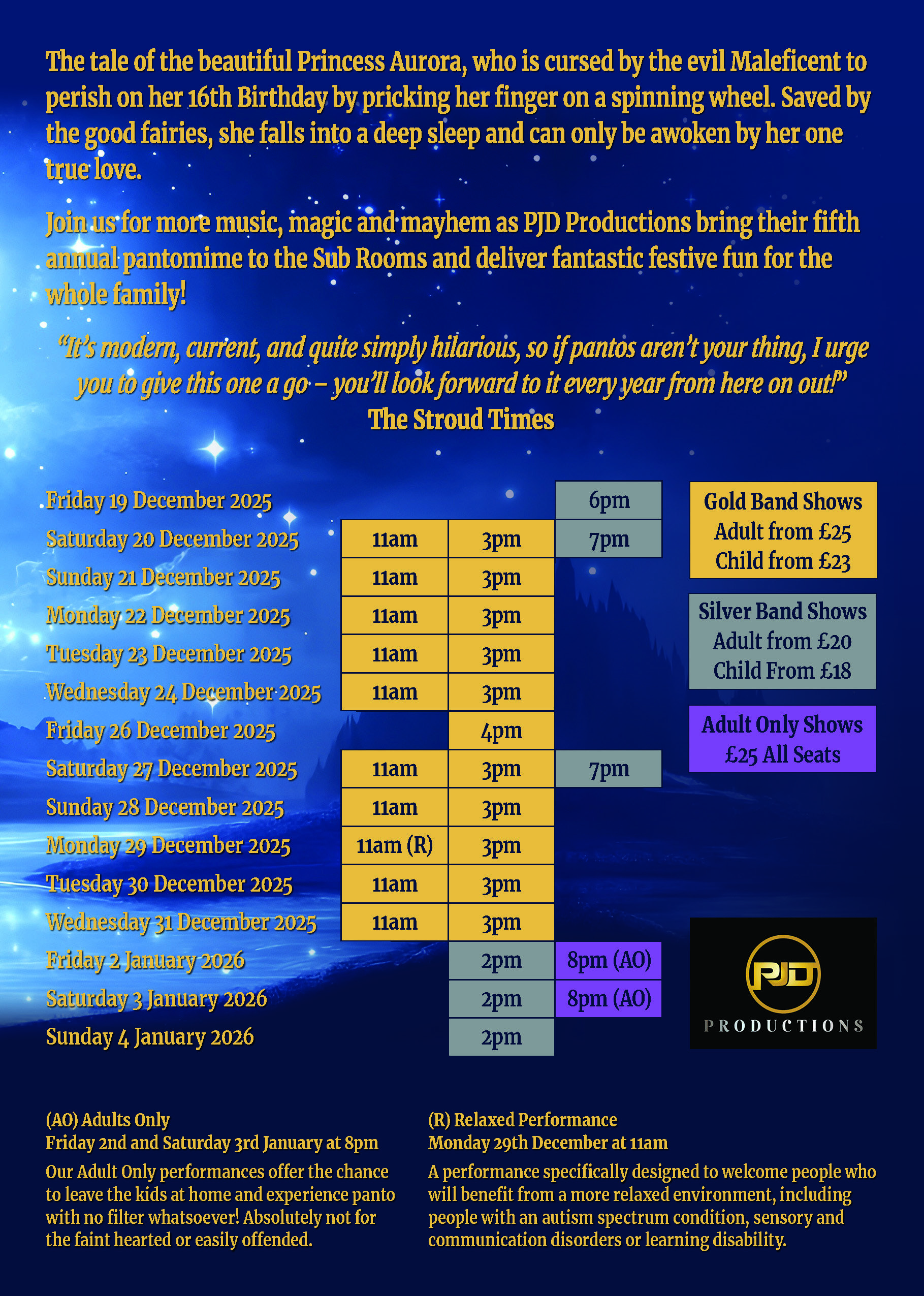 The tale of the beautiful Princess Aurora, who is cursed by the evil Maleficent to perish on her 16th Birthday by pricking her finger on a spinning wheel. Saved by the good fairies, she falls into a deep sleep and can only be awoken by her one true love.

Join us for more music, magic and mayhem as PJD Productions bring their fifth annual pantomime to the Sub Rooms and deliver fantastic festive fun for the whole family!

"It's modern, current, and quite simply hilarious, so if pantos aren't your thing, I urge you to give this one a go – you'll look forward to it every year from here on out!"
The Stroud Times

| Friday 19 December 2025 | | | 6pm |
|---|---|---|---|
| Saturday 20 December 2025 | 11am | 3pm | 7pm |
| Sunday 21 December 2025 | 11am | 3pm | |
| Monday 22 December 2025 | 11am | 3pm | |
| Tuesday 23 December 2025 | 11am | 3pm | |
| Wednesday 24 December 2025 | 11am | 3pm | |
| Friday 26 December 2025 | | 4pm | |
| Saturday 27 December 2025 | 11am | 3pm | 7pm |
| Sunday 28 December 2025 | 11am | 3pm | |
| Monday 29 December 2025 | 11am (R) | 3pm | |
| Tuesday 30 December 2025 | 11am | 3pm | |
| Wednesday 31 December 2025 | 11am | 3pm | |
| Friday 2 January 2026 | | 2pm | 8pm (AO) |
| Saturday 3 January 2026 | | 2pm | 8pm (AO) |
| Sunday 4 January 2026 | | 2pm | |

Gold Band Shows
Adult from £25
Child from £23

Silver Band Shows
Adult from £20
Child From £18

Adult Only Shows
£25 All Seats

PJD
PRODUCTIONS

(AO) Adults Only
Friday 2nd and Saturday 3rd January at 8pm
Our Adult Only performances offer the chance to leave the kids at home and experience panto with no filter whatsoever! Absolutely not for the faint hearted or easily offended.

(R) Relaxed Performance
Monday 29th December at 11am
A performance specifically designed to welcome people who will benefit from a more relaxed environment, including people with an autism spectrum condition, sensory and communication disorders or learning disability.